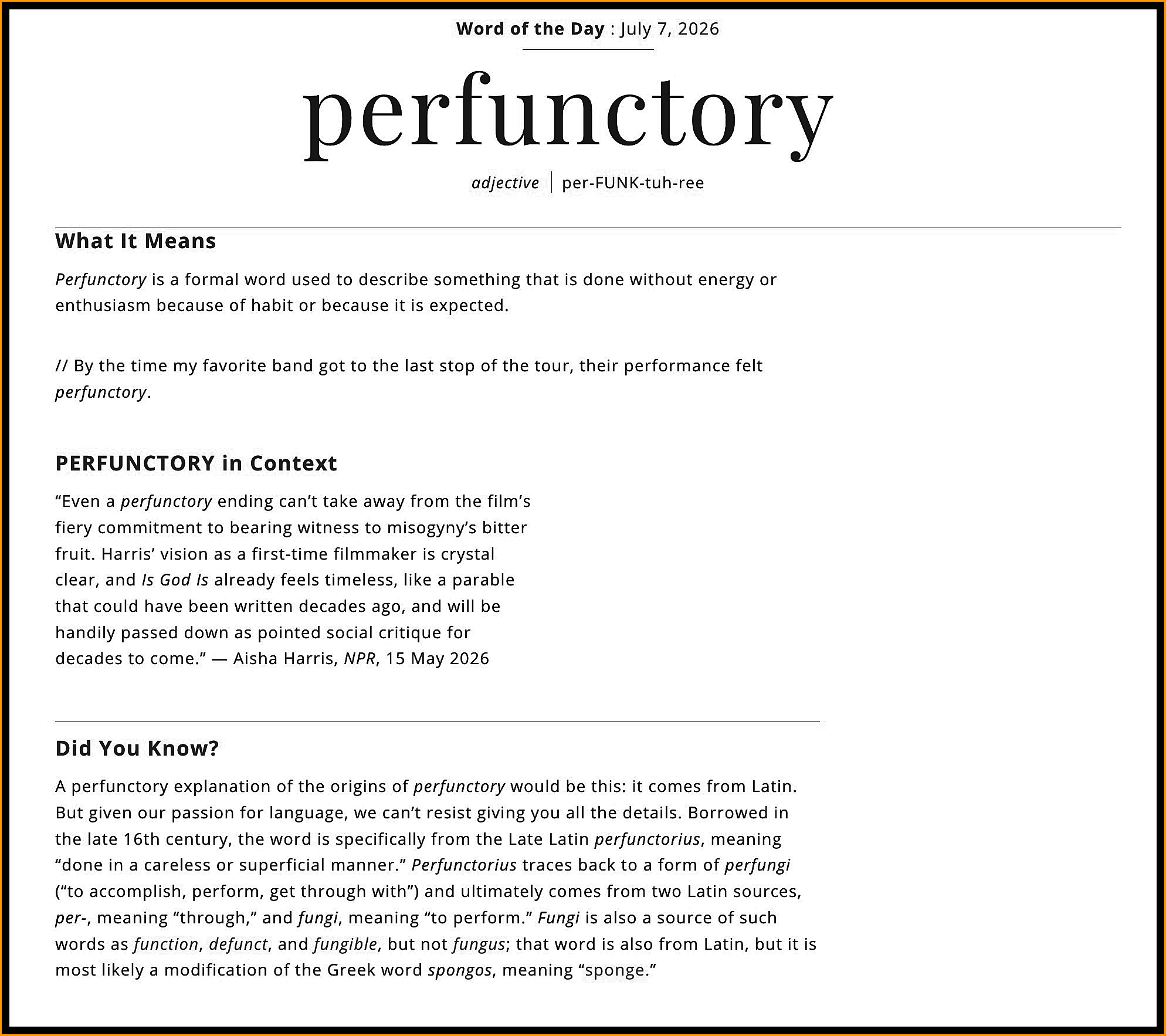 Word of the Day : July 7, 2026

perfunctory

adjective | per-FUNK-tuh-ree

What It Means

Perfunctory is a formal word used to describe something that is done without energy or enthusiasm because of habit or because it is expected.

// By the time my favorite band got to the last stop of the tour, their performance felt perfunctory.

PERFUNCTORY in Context

“Even a perfunctory ending can’t take away from the film’s fiery commitment to bearing witness to misogyny’s bitter fruit. Harris’ vision as a first-time filmmaker is crystal clear, and Is God Is already feels timeless, like a parable that could have been written decades ago, and will be handily passed down as pointed social critique for decades to come.” — Aisha Harris, NPR, 15 May 2026

Did You Know?

A perfunctory explanation of the origins of perfunctory would be this: it comes from Latin. But given our passion for language, we can’t resist giving you all the details. Borrowed in the late 16th century, the word is specifically from the Late Latin perfunctorius, meaning “done in a careless or superficial manner.” Perfunctorius traces back to a form of perfungi (“to accomplish, perform, get through with”) and ultimately comes from two Latin sources, per-, meaning “through,” and fungi, meaning “to perform.” Fungi is also a source of such words as function, defunct, and fungible, but not fungus; that word is also from Latin, but it is most likely a modification of the Greek word spongos, meaning “sponge.”